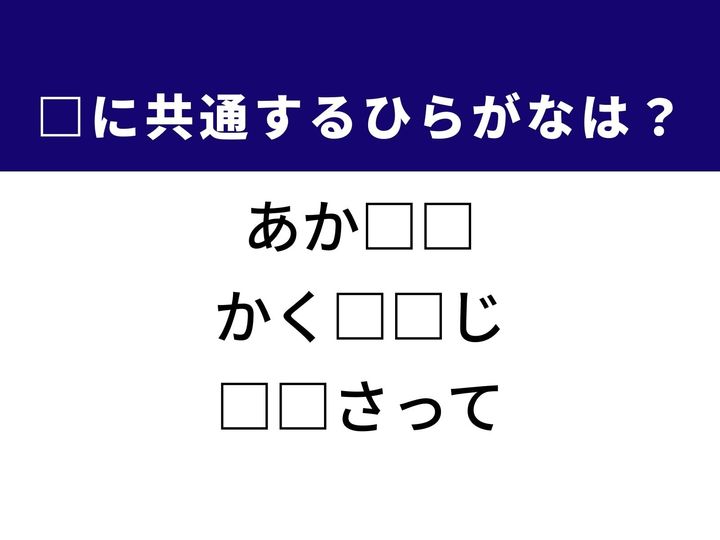 □に共通するひらがなは？

あか□□

かく□□じ

□□さって